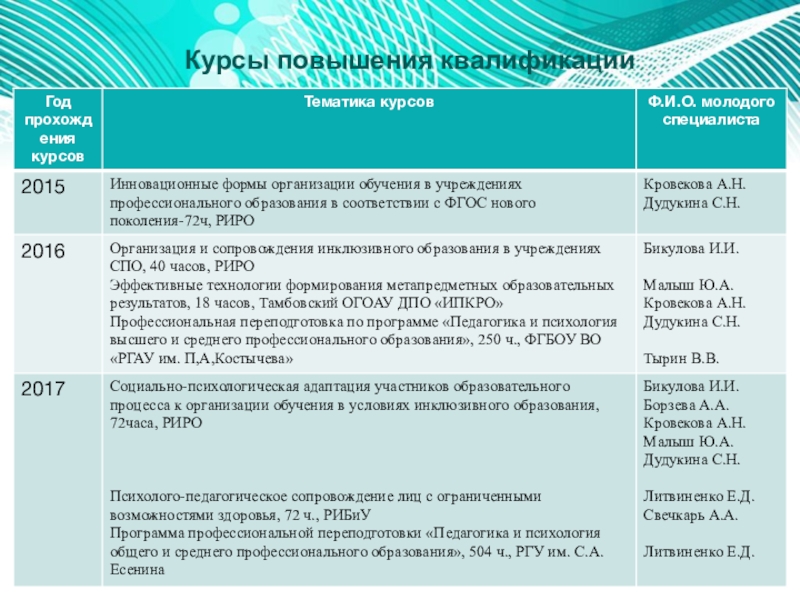 Курсы повышения квалификации

| Год прохождения курсов | Тематика курсов | Ф.И.О. молодого специалиста |
|---|---|---|
| 2015 | Инновационные формы организации обучения в учреждениях профессионального образования в соответствии с ФГОС нового поколения-72ч, РИРО | Кровекова А.Н. Дудукина С.Н. |
| 2016 | Организация и сопровождения инклюзивного образования в учреждениях СПО, 40 часов, РИРО Эффективные технологии формирования метапредметных образовательных результатов, 18 часов, Тамбовский ОГОАУ ДПО «ИПКРО» Профессиональная переподготовка по программе «Педагогика и психология высшего и среднего профессионального образования», 250 ч., ФГБОУ ВО «РГАУ им. П,А,Костычева» | Бикулова И.И. Малыш Ю.А. Кровекова А.Н. Дудукина С.Н. Тырин В.В. |
| 2017 | Социально-психологическая адаптация участников образовательного процесса к организации обучения в условиях инклюзивного образования, 72часа, РИРО Психолого-педагогическое сопровождение лиц с ограниченными возможностями здоровья, 72 ч., РИБиУ Программа профессиональной переподготовки «Педагогика и психология общего и среднего профессионального образования», 504 ч., РГУ им. С.А. Есенина | Бикулова И.И. Борзева А.А. Кровекова А.Н. Малыш Ю.А. Дудукина С.Н. Литвиненко Е.Д. Свечкарь А.А. Литвиненко Е.Д. |